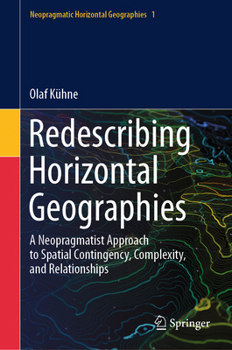 Neopragmatic Horizontal Geographies 1

Olaf Kühne

Redescribing Horizontal Geographies

A Neopragmatist Approach to Spatial Contingency, Complexity, and Relationships

Springer